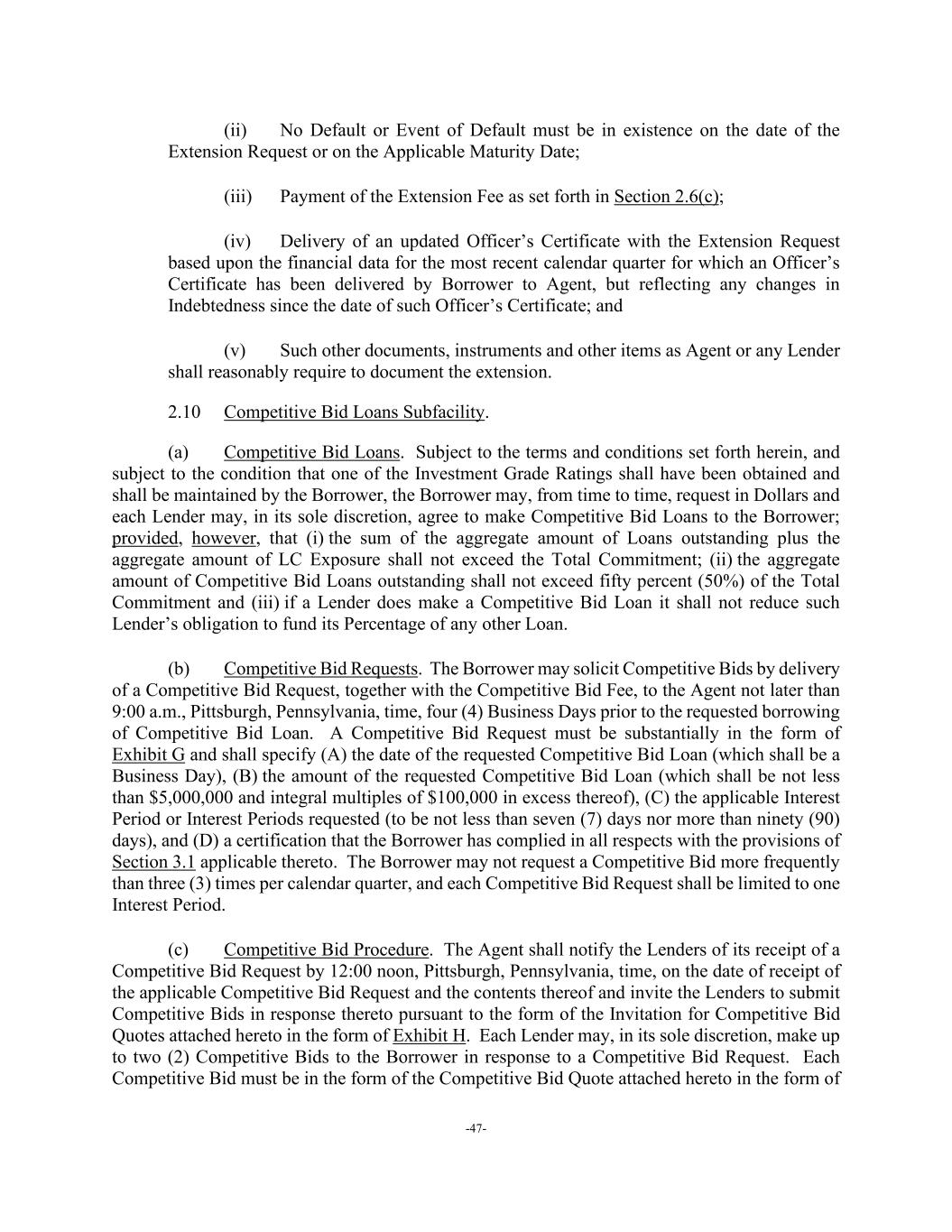 (ii) No Default or Event of Default must be in existence on the date of the Extension Request or on the Applicable Maturity Date;

(iii) Payment of the Extension Fee as set forth in Section 2.6(c);

(iv) Delivery of an updated Officer's Certificate with the Extension Request based upon the financial data for the most recent calendar quarter for which an Officer's Certificate has been delivered by Borrower to Agent, but reflecting any changes in Indebtedness since the date of such Officer's Certificate; and

(v) Such other documents, instruments and other items as Agent or any Lender shall reasonably require to document the extension.

2.10 Competitive Bid Loans Subfacility.

(a) Competitive Bid Loans. Subject to the terms and conditions set forth herein, and subject to the condition that one of the Investment Grade Ratings shall have been obtained and shall be maintained by the Borrower, the Borrower may, from time to time, request in Dollars and each Lender may, in its sole discretion, agree to make Competitive Bid Loans to the Borrower; provided, however, that (i) the sum of the aggregate amount of Loans outstanding plus the aggregate amount of LC Exposure shall not exceed the Total Commitment; (ii) the aggregate amount of Competitive Bid Loans outstanding shall not exceed fifty percent (50%) of the Total Commitment and (iii) if a Lender does make a Competitive Bid Loan it shall not reduce such Lender's obligation to fund its Percentage of any other Loan.

(b) Competitive Bid Requests. The Borrower may solicit Competitive Bids by delivery of a Competitive Bid Request, together with the Competitive Bid Fee, to the Agent not later than 9:00 a.m., Pittsburgh, Pennsylvania, time, four (4) Business Days prior to the requested borrowing of Competitive Bid Loan. A Competitive Bid Request must be substantially in the form of Exhibit G and shall specify (A) the date of the requested Competitive Bid Loan (which shall be a Business Day), (B) the amount of the requested Competitive Bid Loan (which shall be not less than $5,000,000 and integral multiples of $100,000 in excess thereof), (C) the applicable Interest Period or Interest Periods requested (to be not less than seven (7) days nor more than ninety (90) days), and (D) a certification that the Borrower has complied in all respects with the provisions of Section 3.1 applicable thereto. The Borrower may not request a Competitive Bid more frequently than three (3) times per calendar quarter, and each Competitive Bid Request shall be limited to one Interest Period.

(c) Competitive Bid Procedure. The Agent shall notify the Lenders of its receipt of a Competitive Bid Request by 12:00 noon, Pittsburgh, Pennsylvania, time, on the date of receipt of the applicable Competitive Bid Request and the contents thereof and invite the Lenders to submit Competitive Bids in response thereto pursuant to the form of the Invitation for Competitive Bid Quotes attached hereto in the form of Exhibit H. Each Lender may, in its sole discretion, make up to two (2) Competitive Bids to the Borrower in response to a Competitive Bid Request. Each Competitive Bid must be in the form of the Competitive Bid Quote attached hereto in the form of

-47-